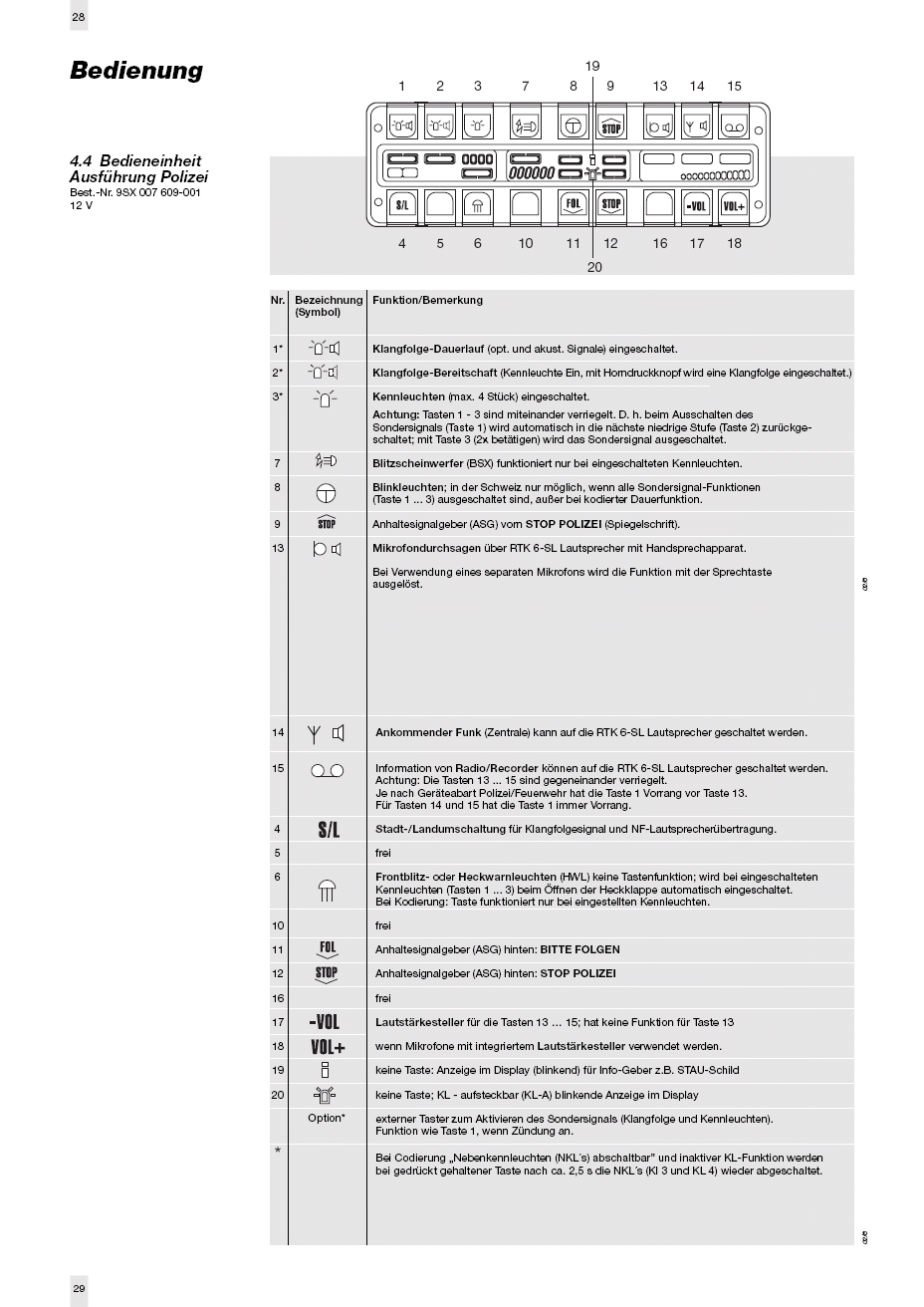 28

Bedienung

4.4 Bedieneinheit Ausführung Polizei
Best.-Nr. 9SX 007 609-001
12 V

19
1 2 3 7 8 9 13 14 15

STOP

000000

S/L FOL STOP -VOL VOL+

4 5 6 10 11 12 16 17 18
20

| Nr. | Bezeichnung (Symbol) | Funktion/Bemerkung |
|---|---|---|
| 1* | | **Klangfolge-Dauerlauf** (opt. und akust. Signale) eingeschaltet. |
| 2* | | **Klangfolge-Bereitschaft** (Kennleuchte Ein, mit Horndruckknopf wird eine Klangfolge eingeschaltet.) |
| 3* | | **Kennleuchten** (max. 4 Stück) eingeschaltet. **Achtung:** Tasten 1 - 3 sind miteinander verriegelt. D. h. beim Ausschalten des Sondersignals (Taste 1) wird automatisch in die nächste niedrige Stufe (Taste 2) zurückgeschaltet; mit Taste 3 (2x betätigen) wird das Sondersignal ausgeschaltet. |
| 7 | | **Blitzscheinwerfer** (BSX) funktioniert nur bei eingeschalteten Kennleuchten. |
| 8 | | **Blinkleuchten**; in der Schweiz nur möglich, wenn alle Sondersignal-Funktionen (Taste 1 ... 3) ausgeschaltet sind, außer bei kodierter Dauerfunktion. |
| 9 | STOP | Anhaltesignalgeber (ASG) vorn **STOP POLIZEI** (Spiegelschrift). |
| 13 | | **Mikrofondurchsagen** über RTK 6-SL Lautsprecher mit Handsprechapparat. Bei Verwendung eines separaten Mikrofons wird die Funktion mit der Sprechtaste ausgelöst. |
| 14 | | **Ankommender Funk** (Zentrale) kann auf die RTK 6-SL Lautsprecher geschaltet werden. |
| 15 | | Information von **Radio/Recorder** können auf die RTK 6-SL Lautsprecher geschaltet werden. Achtung: Die Tasten 13 ... 15 sind gegeneinander verriegelt. Je nach Geräteabart Polizei/Feuerwehr hat die Taste 1 Vorrang vor Taste 13. Für Tasten 14 und 15 hat die Taste 1 immer Vorrang. |
| 4 | S/L | **Stadt-/Landumschaltung** für Klangfolgesignal und NF-Lautsprecherübertragung. |
| 5 | | frei |
| 6 | | **Frontblitz-** oder **Heckwarnleuchten** (HWL) keine Tastenfunktion; wird bei eingeschalteten Kennleuchten (Tasten 1 ... 3) beim Öffnen der Heckklappe automatisch eingeschaltet. Bei Kodierung: Taste funktioniert nur bei eingestellten Kennleuchten. |
| 10 | | frei |
| 11 | FOL | Anhaltesignalgeber (ASG) hinten: **BITTE FOLGEN** |
| 12 | STOP | Anhaltesignalgeber (ASG) hinten: **STOP POLIZEI** |
| 16 | | frei |
| 17 | -VOL | **Lautstärkesteller** für die Tasten 13 ... 15; hat keine Funktion für Taste 13 |
| 18 | VOL+ | wenn Mikrofone mit integriertem **Lautstärkesteller** verwendet werden. |
| 19 | | keine Taste: Anzeige im Display (blinkend) für Info-Geber z.B. STAU-Schild |
| 20 | | keine Taste; KL - aufsteckbar (KL-A) blinkende Anzeige im Display |
| | Option* | externer Taster zum Aktivieren des Sondersignals (Klangfolge und Kennleuchten). Funktion wie Taste 1, wenn Zündung an. |
| * | | Bei Codierung „Nebenkennleuchten (NKL´s) abschaltbar" und inaktiver KL-Funktion werden bei gedrückt gehaltener Taste nach ca. 2,5 s die NKL´s (Kl 3 und KL 4) wieder abgeschaltet. |

29